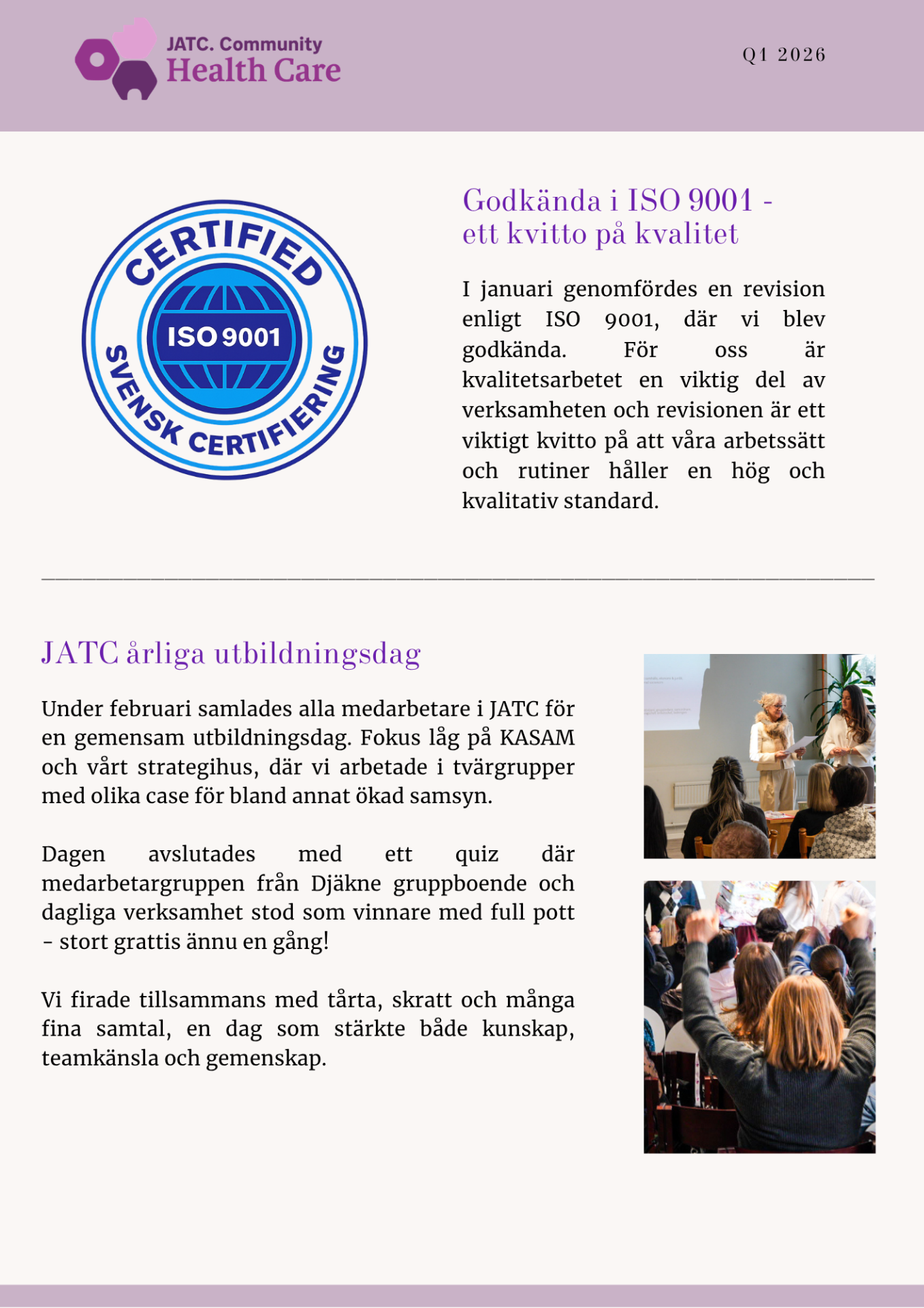 JATC. Community
Health Care

Q1 2026

CERTIFIED
ISO 9001
SVENSK CERTIFIERING

Godkända i ISO 9001 - ett kvitto på kvalitet

I januari genomfördes en revision enligt ISO 9001, där vi blev godkända. För oss är kvalitetsarbetet en viktig del av verksamheten och revisionen är ett viktigt kvitto på att våra arbetssätt och rutiner håller en hög och kvalitativ standard.

JATC årliga utbildningsdag

Under februari samlades alla medarbetare i JATC för en gemensam utbildningsdag. Fokus låg på KASAM och vårt strategihus, där vi arbetade i tvärgrupper med olika case för bland annat ökad samsyn.

Dagen avslutades med ett quiz där medarbetargruppen från Djäkne gruppboende och dagliga verksamhet stod som vinnare med full pott - stort grattis ännu en gång!

Vi firade tillsammans med tårta, skratt och många fina samtal, en dag som stärkte både kunskap, teamkänsla och gemenskap.